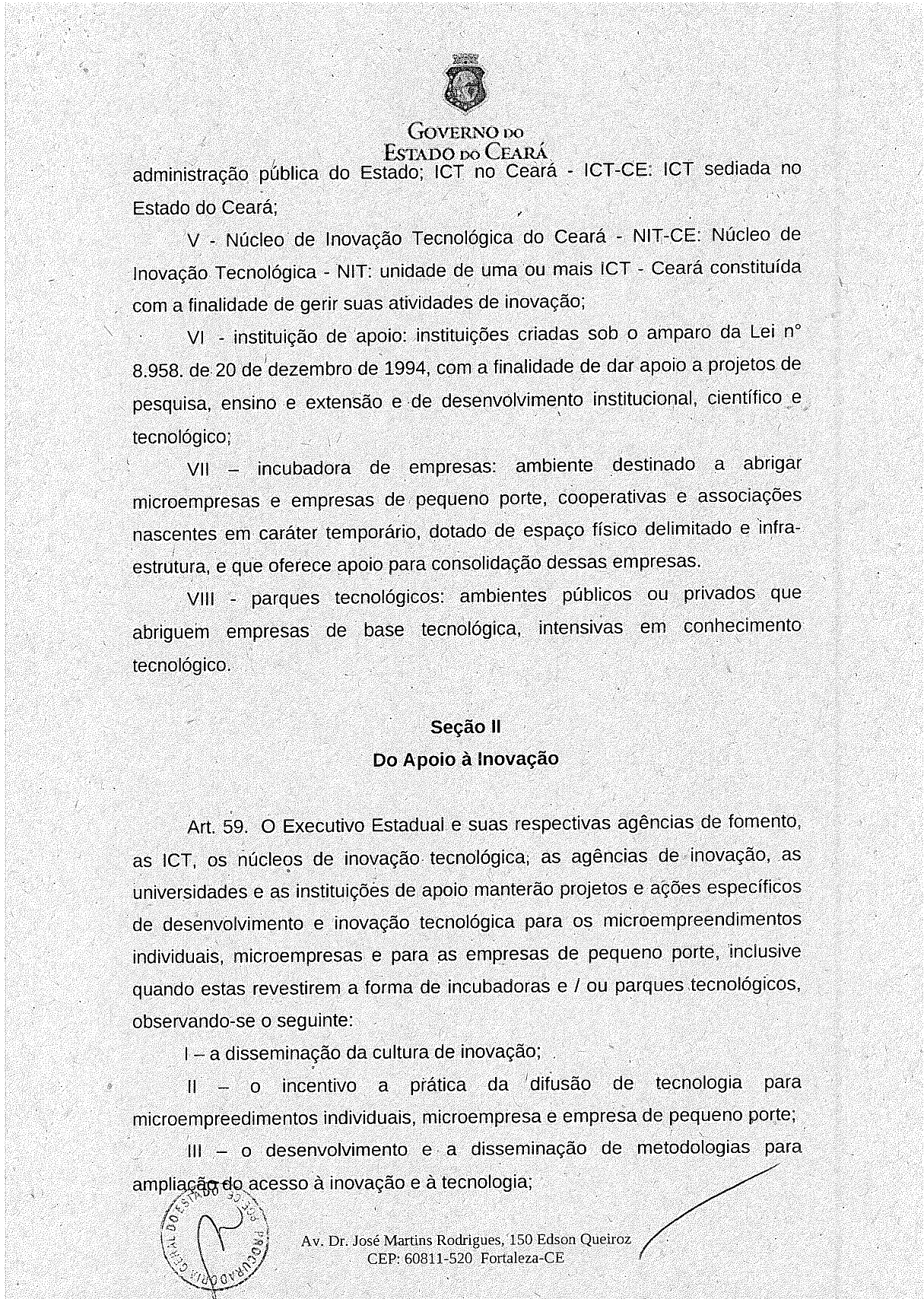 GOVERNO DO
ESTADO DO CEARÁ

administração pública do Estado; ICT no Ceará - ICT-CE: ICT sediada no Estado do Ceará;

V - Núcleo de Inovação Tecnológica do Ceará - NIT-CE: Núcleo de Inovação Tecnológica - NIT: unidade de uma ou mais ICT - Ceará constituída com a finalidade de gerir suas atividades de inovação;

VI - instituição de apoio: instituições criadas sob o amparo da Lei n° 8.958. de 20 de dezembro de 1994, com a finalidade de dar apoio a projetos de pesquisa, ensino e extensão e de desenvolvimento institucional, científico e tecnológico;

VII – incubadora de empresas: ambiente destinado a abrigar microempresas e empresas de pequeno porte, cooperativas e associações nascentes em caráter temporário, dotado de espaço físico delimitado e infra-estrutura, e que oferece apoio para consolidação dessas empresas.

VIII - parques tecnológicos: ambientes públicos ou privados que abriguem empresas de base tecnológica, intensivas em conhecimento tecnológico.

Seção II
Do Apoio à Inovação

Art. 59. O Executivo Estadual e suas respectivas agências de fomento, as ICT, os núcleos de inovação tecnológica, as agências de inovação, as universidades e as instituições de apoio manterão projetos e ações específicos de desenvolvimento e inovação tecnológica para os microempreendimentos individuais, microempresas e para as empresas de pequeno porte, inclusive quando estas revestirem a forma de incubadoras e / ou parques tecnológicos, observando-se o seguinte:

I – a disseminação da cultura de inovação;

II – o incentivo a prática da difusão de tecnologia para microempreedimentos individuais, microempresa e empresa de pequeno porte;

III – o desenvolvimento e a disseminação de metodologias para ampliação do acesso à inovação e à tecnologia;

PROCURADORIA GERAL DO ESTADO

Av. Dr. José Martins Rodrigues, 150 Edson Queiroz
CEP: 60811-520 Fortaleza-CE